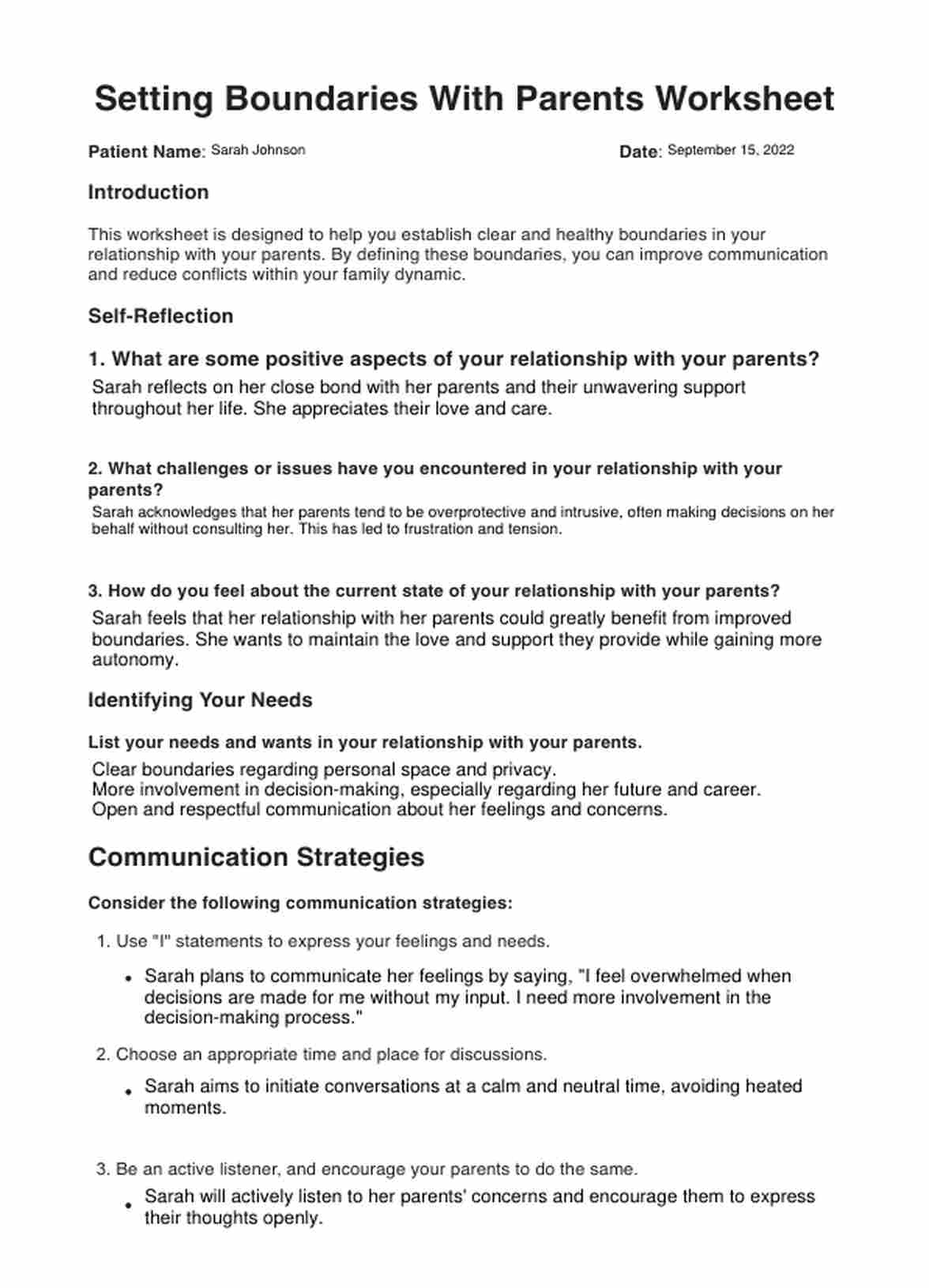 Setting Boundaries With Parents Worksheet

Patient Name: Sarah Johnson

Date: September 15, 2022

Introduction

This worksheet is designed to help you establish clear and healthy boundaries in your relationship with your parents. By defining these boundaries, you can improve communication and reduce conflicts within your family dynamic.

Self-Reflection

1. What are some positive aspects of your relationship with your parents?

Sarah reflects on her close bond with her parents and their unwavering support throughout her life. She appreciates their love and care.

2. What challenges or issues have you encountered in your relationship with your parents?

Sarah acknowledges that her parents tend to be overprotective and intrusive, often making decisions on her behalf without consulting her. This has led to frustration and tension.

3. How do you feel about the current state of your relationship with your parents?

Sarah feels that her relationship with her parents could greatly benefit from improved boundaries. She wants to maintain the love and support they provide while gaining more autonomy.

Identifying Your Needs

List your needs and wants in your relationship with your parents.

Clear boundaries regarding personal space and privacy.
More involvement in decision-making, especially regarding her future and career.
Open and respectful communication about her feelings and concerns.

Communication Strategies

Consider the following communication strategies:

1. Use "I" statements to express your feelings and needs.

• Sarah plans to communicate her feelings by saying, "I feel overwhelmed when decisions are made for me without my input. I need more involvement in the decision-making process."

2. Choose an appropriate time and place for discussions.

• Sarah aims to initiate conversations at a calm and neutral time, avoiding heated moments.

3. Be an active listener, and encourage your parents to do the same.

• Sarah will actively listen to her parents' concerns and encourage them to express their thoughts openly.